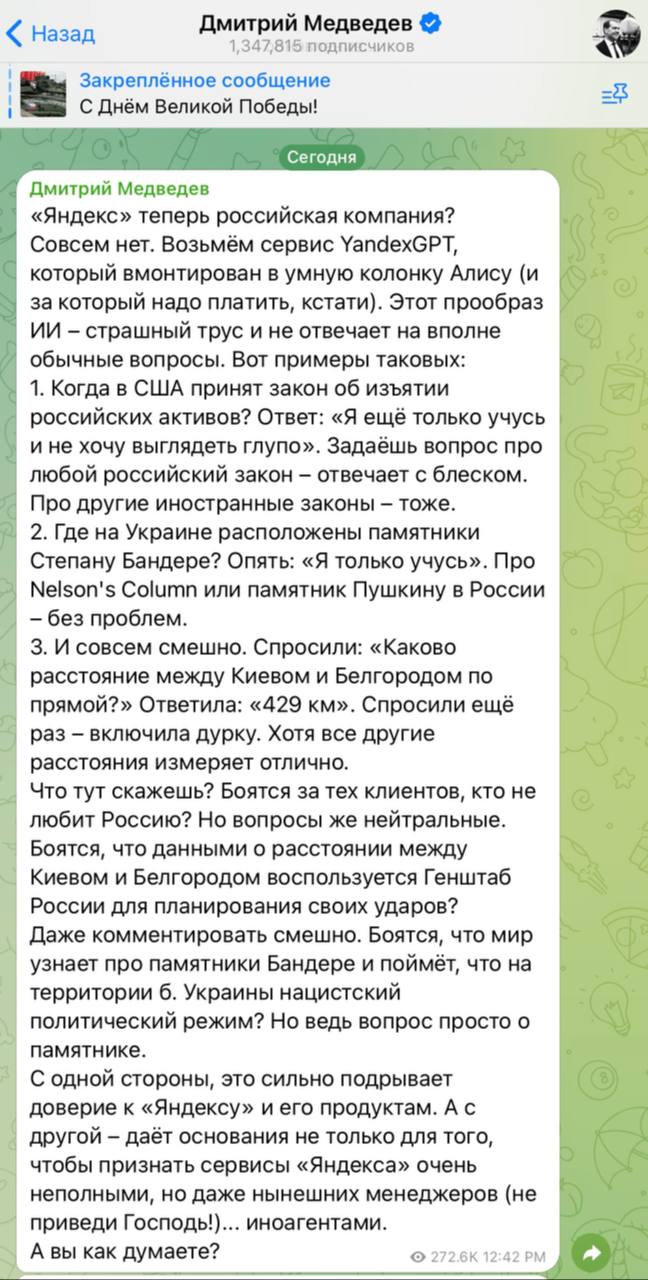 Назад

Дмитрий Медведев
1,347,815 подписчиков

Закреплённое сообщение
С Днём Великой Победы!

Сегодня

Дмитрий Медведев
«Яндекс» теперь российская компания? Совсем нет. Возьмём сервис YandexGPT, который вмонтирован в умную колонку Алису (и за который надо платить, кстати). Этот прообраз ИИ – страшный трус и не отвечает на вполне обычные вопросы. Вот примеры таковых:
1. Когда в США принят закон об изъятии российских активов? Ответ: «Я ещё только учусь и не хочу выглядеть глупо». Задаёшь вопрос про любой российский закон – отвечает с блеском. Про другие иностранные законы – тоже.
2. Где на Украине расположены памятники Степану Бандере? Опять: «Я только учусь». Про Nelson's Column или памятник Пушкину в России – без проблем.
3. И совсем смешно. Спросили: «Каково расстояние между Киевом и Белгородом по прямой?» Ответила: «429 км». Спросили ещё раз – включила дурку. Хотя все другие расстояния измеряет отлично.
Что тут скажешь? Боятся за тех клиентов, кто не любит Россию? Но вопросы же нейтральные. Боятся, что данными о расстоянии между Киевом и Белгородом воспользуется Генштаб России для планирования своих ударов? Даже комментировать смешно. Боятся, что мир узнает про памятники Бандере и поймёт, что на территории б. Украины нацистский политический режим? Но ведь вопрос просто о памятнике.
С одной стороны, это сильно подрывает доверие к «Яндексу» и его продуктам. А с другой – даёт основания не только для того, чтобы признать сервисы «Яндекса» очень неполными, но даже нынешних менеджеров (не приведи Господь!)... иноагентами.
А вы как думаете?

272.6K 12:42 PM